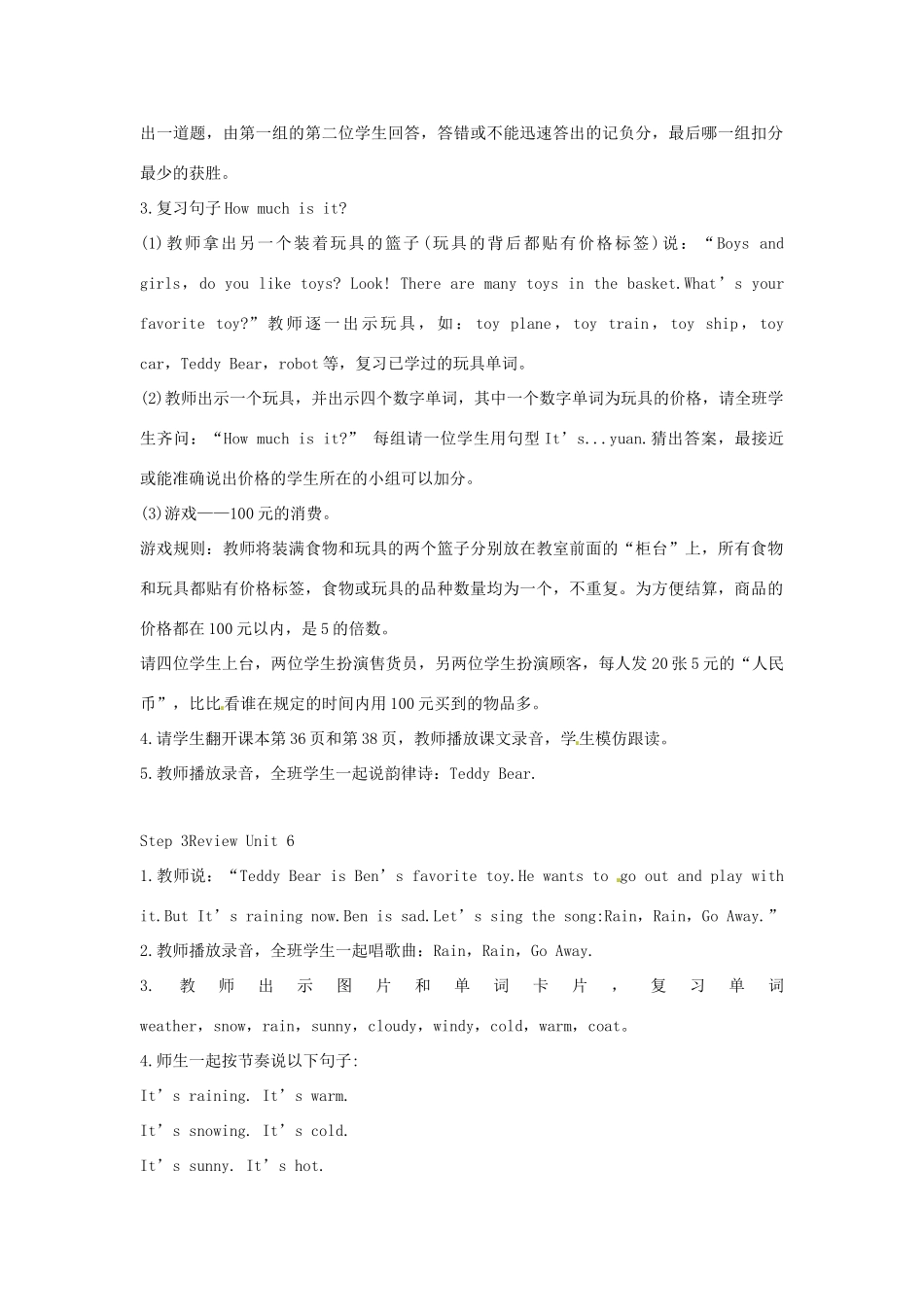 出一道题，由第一组的第二位学生回答，答错或不能迅速答出的记负分，最后哪一组扣分最少的获胜。

3.复习句子How much is it?

(1)教师拿出另一个装着玩具的篮子(玩具的背后都贴有价格标签)说：“Boys and girls，do you like toys? Look! There are many toys in the basket.What’s your favorite toy?”教师逐一出示玩具，如：toy plane，toy train，toy ship，toy car，Teddy Bear，robot等，复习已学过的玩具单词。

(2)教师出示一个玩具，并出示四个数字单词，其中一个数字单词为玩具的价格，请全班学生齐问：“How much is it?” 每组请一位学生用句型It’s...yuan.猜出答案，最接近或能准确说出价格的学生所在的小组可以加分。

(3)游戏——100元的消费。

游戏规则：教师将装满食物和玩具的两个篮子分别放在教室前面的“柜台”上，所有食物和玩具都贴有价格标签，食物或玩具的品种数量均为一个，不重复。为方便结算，商品的价格都在100元以内，是5的倍数。

请四位学生上台，两位学生扮演售货员，另两位学生扮演顾客，每人发20张5元的“人民币”，比比看谁在规定的时间内用100元买到的物品多。

4.请学生翻开课本第36页和第38页，教师播放课文录音，学生模仿跟读。

5.教师播放录音，全班学生一起说韵律诗：Teddy Bear.

Step 3Review Unit 6

1.教师说：“Teddy Bear is Ben’s favorite toy.He wants to go out and play with it.But It’s raining now.Ben is sad.Let’s sing the song:Rain，Rain，Go Away.”

2.教师播放录音，全班学生一起唱歌曲：Rain，Rain，Go Away.

3. 教师出示图片和单词卡片，复习单词weather，snow，rain，sunny，cloudy，windy，cold，warm，coat。

4.师生一起按节奏说以下句子:

It’s raining. It’s warm.

It’s snowing. It’s cold.

It’s sunny. It’s hot.